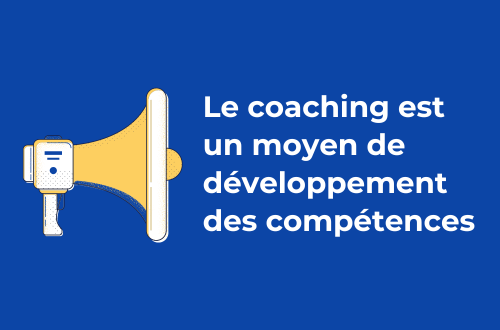 Le coaching est un moyen de développement des compétences